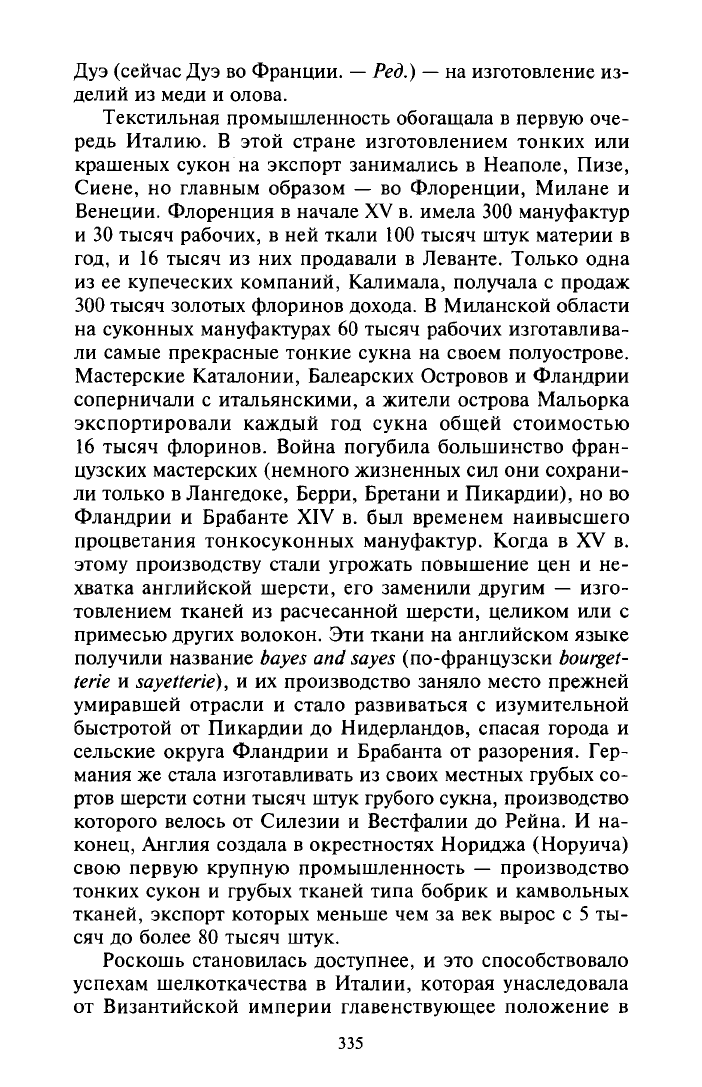 Дуэ (сейчас Дуэ во Франции. — Ред.) — на изготовление изделий из меди и олова.

Текстильная промышленность обогащала в первую очередь Италию. В этой стране изготовлением тонких или крашеных сукон на экспорт занимались в Неаполе, Пизе, Сиене, но главным образом — во Флоренции, Милане и Венеции. Флоренция в начале XV в. имела 300 мануфактур и 30 тысяч рабочих, в ней ткали 100 тысяч штук материи в год, и 16 тысяч из них продавали в Леванте. Только одна из ее купеческих компаний, Калимала, получала с продаж 300 тысяч золотых флоринов дохода. В Миланской области на суконных мануфактурах 60 тысяч рабочих изготавливали самые прекрасные тонкие сукна на своем полуострове. Мастерские Каталонии, Балеарских Островов и Фландрии соперничали с итальянскими, а жители острова Мальорка экспортировали каждый год сукна общей стоимостью 16 тысяч флоринов. Война погубила большинство французских мастерских (немного жизненных сил они сохранили только в Лангедоке, Берри, Бретани и Пикардии), но во Фландрии и Брабанте XIV в. был временем наивысшего процветания тонкосуконных мануфактур. Когда в XV в. этому производству стали угрожать повышение цен и нехватка английской шерсти, его заменили другим — изготовлением тканей из расчесанной шерсти, целиком или с примесью других волокон. Эти ткани на английском языке получили название bayes and sayes (по-французски bourgetterie и sayetterie), и их производство заняло место прежней умиравшей отрасли и стало развиваться с изумительной быстротой от Пикардии до Нидерландов, спасая города и сельские округа Фландрии и Брабанта от разорения. Германия же стала изготавливать из своих местных грубых сортов шерсти сотни тысяч штук грубого сукна, производство которого велось от Силезии и Вестфалии до Рейна. И наконец, Англия создала в окрестностях Нориджа (Норуича) свою первую крупную промышленность — производство тонких сукон и грубых тканей типа бобрик и камвольных тканей, экспорт которых меньше чем за век вырос с 5 тысяч до более 80 тысяч штук.

Роскошь становилась доступнее, и это способствовало успехам шелкоткачества в Италии, которая унаследовала от Византийской империи главенствующее положение в

335